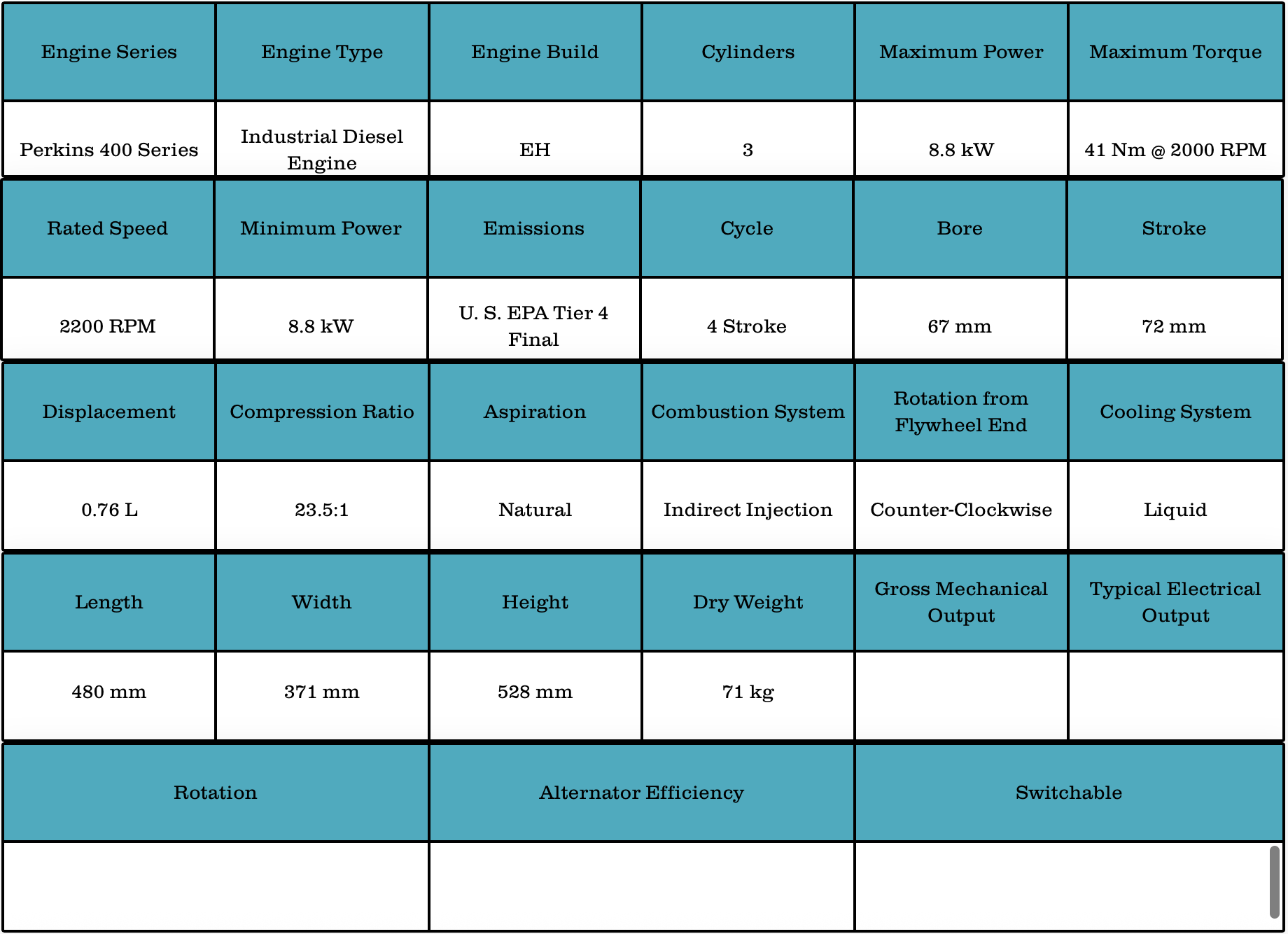 | Engine Series | Engine Type | Engine Build | Cylinders | Maximum Power | Maximum Torque |
|---|---|---|---|---|---|
| Perkins 400 Series | Industrial Diesel Engine | EH | 3 | 8.8 kW | 41 Nm @ 2000 RPM |

| Rated Speed | Minimum Power | Emissions | Cycle | Bore | Stroke |
|---|---|---|---|---|---|
| 2200 RPM | 8.8 kW | U. S. EPA Tier 4 Final | 4 Stroke | 67 mm | 72 mm |

| Displacement | Compression Ratio | Aspiration | Combustion System | Rotation from Flywheel End | Cooling System |
|---|---|---|---|---|---|
| 0.76 L | 23.5:1 | Natural | Indirect Injection | Counter-Clockwise | Liquid |

| Length | Width | Height | Dry Weight | Gross Mechanical Output | Typical Electrical Output |
|---|---|---|---|---|---|
| 480 mm | 371 mm | 528 mm | 71 kg | | |

| Rotation | Alternator Efficiency | Switchable |
|---|---|---|
| | | |